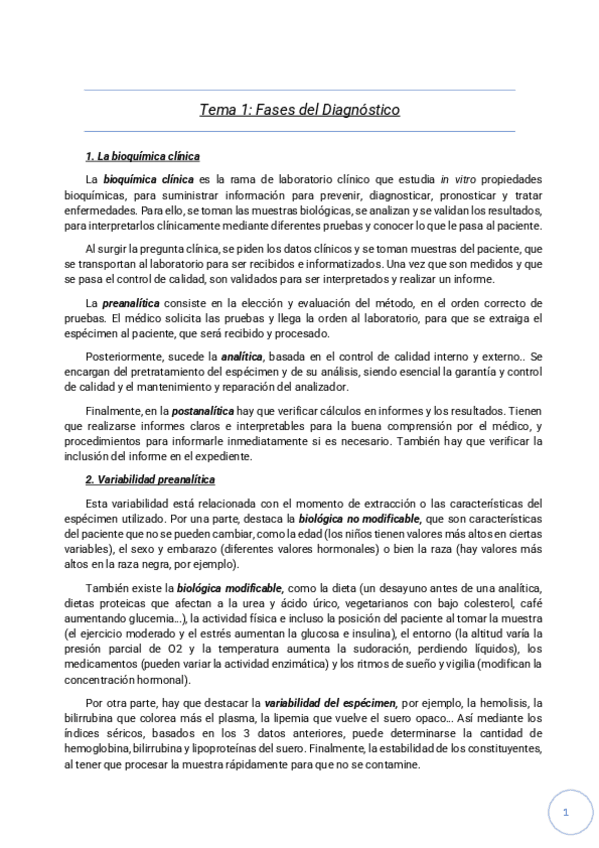 Tema 1: Fases del Diagnóstico

1. La bioquímica clínica

La bioquímica clínica es la rama de laboratorio clínico que estudia in vitro propiedades bioquímicas, para suministrar información para prevenir, diagnosticar, pronosticar y tratar enfermedades. Para ello, se toman las muestras biológicas, se analizan y se validan los resultados, para interpretarlos clínicamente mediante diferentes pruebas y conocer lo que le pasa al paciente.

Al surgir la pregunta clínica, se piden los datos clínicos y se toman muestras del paciente, que se transportan al laboratorio para ser recibidos e informatizados. Una vez que son medidos y que se pasa el control de calidad, son validados para ser interpretados y realizar un informe.

La preanalítica consiste en la elección y evaluación del método, en el orden correcto de pruebas. El médico solicita las pruebas y llega la orden al laboratorio, para que se extraiga el espécimen al paciente, que será recibido y procesado.

Posteriormente, sucede la analítica, basada en el control de calidad interno y externo.. Se encargan del pretratamiento del espécimen y de su análisis, siendo esencial la garantía y control de calidad y el mantenimiento y reparación del analizador.

Finalmente, en la postanalítica hay que verificar cálculos en informes y los resultados. Tienen que realizarse informes claros e interpretables para la buena comprensión por el médico, y procedimientos para informarle inmediatamente si es necesario. También hay que verificar la inclusión del informe en el expediente.

2. Variabilidad preanalítica

Esta variabilidad está relacionada con el momento de extracción o las características del espécimen utilizado. Por una parte, destaca la biológica no modificable, que son características del paciente que no se pueden cambiar, como la edad (los niños tienen valores más altos en ciertas variables), el sexo y embarazo (diferentes valores hormonales) o bien la raza (hay valores más altos en la raza negra, por ejemplo).

También existe la biológica modificable, como la dieta (un desayuno antes de una analítica, dietas proteicas que afectan a la urea y ácido úrico, vegetarianos con bajo colesterol, café aumentando glucemia...), la actividad física e incluso la posición del paciente al tomar la muestra (el ejercicio moderado y el estrés aumentan la glucosa e insulina), el entorno (la altitud varía la presión parcial de O2 y la temperatura aumenta la sudoración, perdiendo líquidos), los medicamentos (pueden variar la actividad enzimática) y los ritmos de sueño y vigilia (modifican la concentración hormonal).

Por otra parte, hay que destacar la variabilidad del espécimen, por ejemplo, la hemolisis, la bilirrubina que colorea más el plasma, la lipemia que vuelve el suero opaco... Así mediante los índices séricos, basados en los 3 datos anteriores, puede determinarse la cantidad de hemoglobina, bilirrubina y lipoproteínas del suero. Finalmente, la estabilidad de los constituyentes, al tener que procesar la muestra rápidamente para que no se contamine.

1